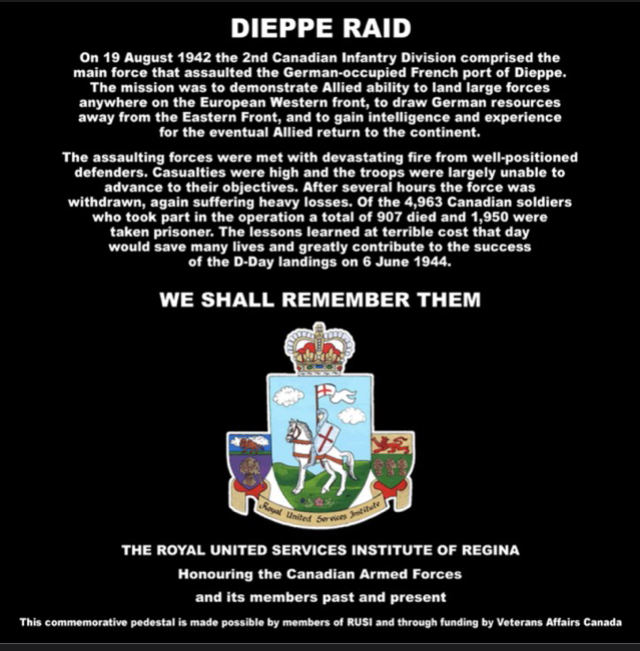 DIEPPE RAID

On 19 August 1942 the 2nd Canadian Infantry Division comprised the main force that assaulted the German-occupied French port of Dieppe. The mission was to demonstrate Allied ability to land large forces anywhere on the European Western front, to draw German resources away from the Eastern Front, and to gain intelligence and experience for the eventual Allied return to the continent.

The assaulting forces were met with devastating fire from well-positioned defenders. Casualties were high and the troops were largely unable to advance to their objectives. After several hours the force was withdrawn, again suffering heavy losses. Of the 4,963 Canadian soldiers who took part in the operation a total of 907 died and 1,950 were taken prisoner. The lessons learned at terrible cost that day would save many lives and greatly contribute to the success of the D-Day landings on 6 June 1944.

WE SHALL REMEMBER THEM

Royal United Services Institute

THE ROYAL UNITED SERVICES INSTITUTE OF REGINA
Honouring the Canadian Armed Forces
and its members past and present

This commemorative pedestal is made possible by members of RUSI and through funding by Veterans Affairs Canada